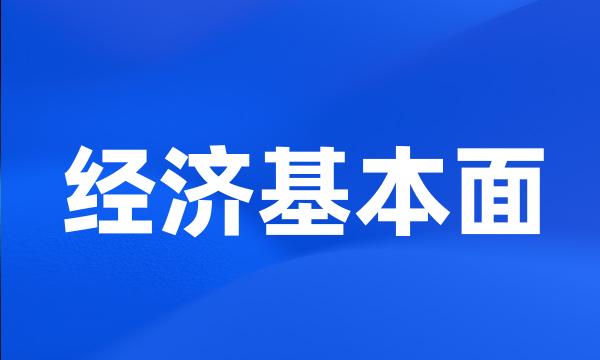 经济基本面